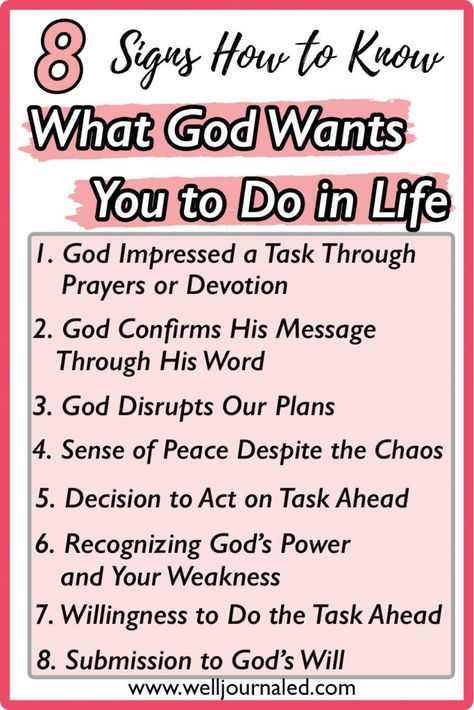 8 Signs How to Know
What God Wants
You to Do in Life

1. God Impressed a Task Through Prayers or Devotion
2. God Confirms His Message Through His Word
3. God Disrupts Our Plans
4. Sense of Peace Despite the Chaos
5. Decision to Act on Task Ahead
6. Recognizing God's Power and Your Weakness
7. Willingness to Do the Task Ahead
8. Submission to God's Will

www.welljournaled.com